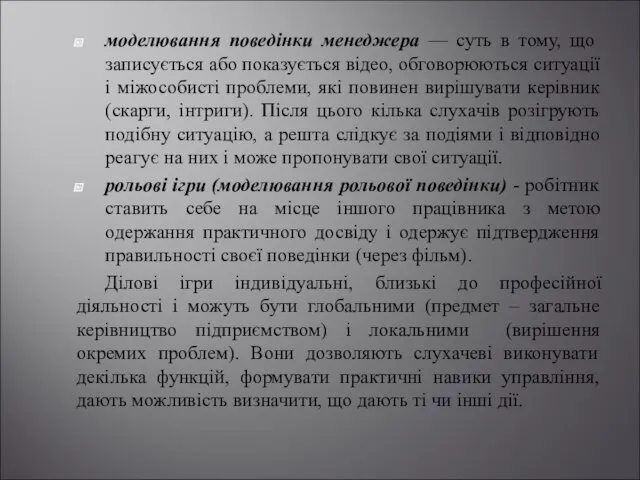 моделювання поведінки менеджера — суть в тому, що записується або показується відео, обговорюються ситуації і міжособисті проблеми, які повинен вирішувати керівник (скарги, інтриги). Після цього кілька слухачів розігрують подібну ситуацію, а решта слідкує за подіями і відповідно реагує на них і може пропонувати свої ситуації.

рольові ігри (моделювання рольової поведінки) - робітник ставить себе на місце іншого працівника з метою одержання практичного досвіду і одержує підтвердження правильності своєї поведінки (через фільм).

Ділові ігри індивідуальні, близькі до професійної діяльності і можуть бути глобальними (предмет – загальне керівництво підприємством) і локальними (вирішення окремих проблем). Вони дозволяють слухачеві виконувати декілька функцій, формувати практичні навики управління, дають можливість визначити, що дають ті чи інші дії.